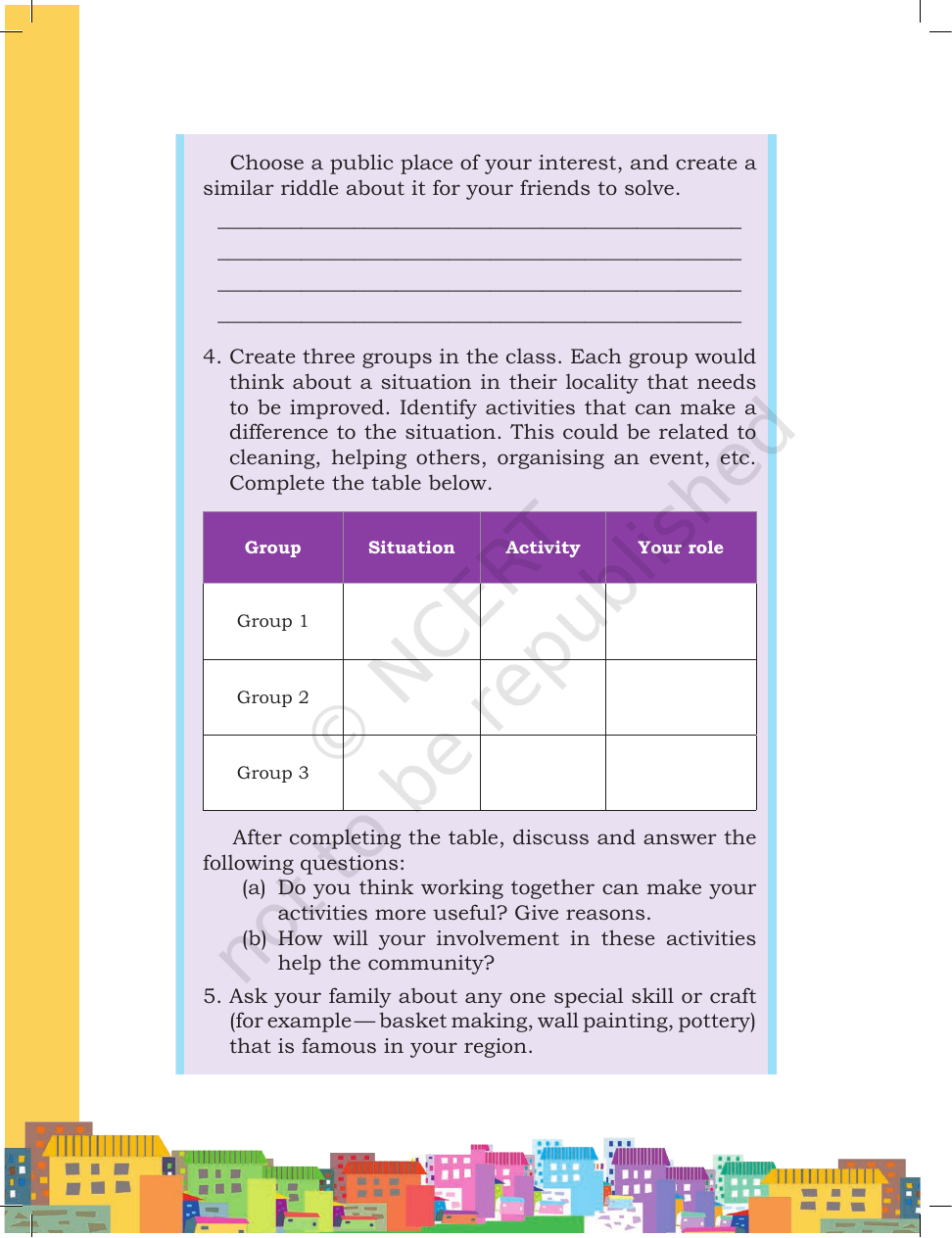 Choose a public place of your interest, and create a similar riddle about it for your friends to solve.

____
____
____
____

4. Create three groups in the class. Each group would think about a situation in their locality that needs to be improved. Identify activities that can make a difference to the situation. This could be related to cleaning, helping others, organising an event, etc. Complete the table below.

| Group | Situation | Activity | Your role |
|---|---|---|---|
| Group 1 | | | |
| Group 2 | | | |
| Group 3 | | | |

After completing the table, discuss and answer the following questions:

(a) Do you think working together can make your activities more useful? Give reasons.

(b) How will your involvement in these activities help the community?

5. Ask your family about any one special skill or craft (for example— basket making, wall painting, pottery) that is famous in your region.

© NCERT not to be republished